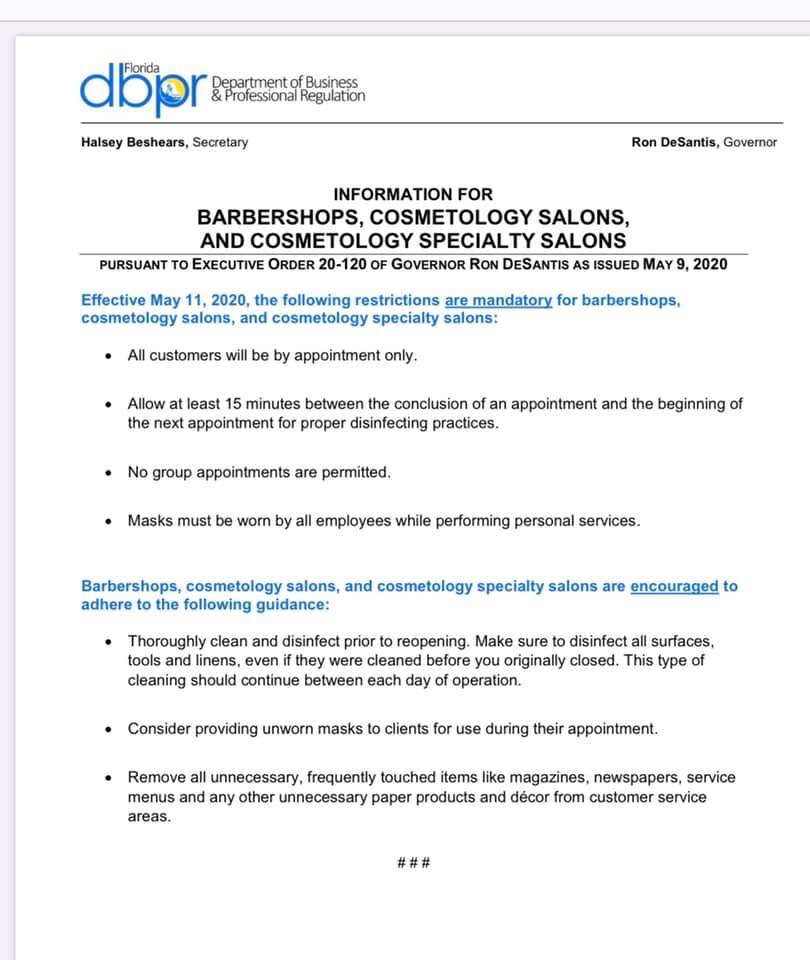 Florida
dbpr Department of Business & Professional Regulation

Halsey Beshears, Secretary

Ron DeSantis, Governor

INFORMATION FOR
BARBERSHOPS, COSMETOLOGY SALONS, AND COSMETOLOGY SPECIALTY SALONS
PURSUANT TO EXECUTIVE ORDER 20-120 OF GOVERNOR RON DESANTIS AS ISSUED MAY 9, 2020

Effective May 11, 2020, the following restrictions are mandatory for barbershops, cosmetology salons, and cosmetology specialty salons:

• All customers will be by appointment only.

• Allow at least 15 minutes between the conclusion of an appointment and the beginning of the next appointment for proper disinfecting practices.

• No group appointments are permitted.

• Masks must be worn by all employees while performing personal services.

Barbershops, cosmetology salons, and cosmetology specialty salons are encouraged to adhere to the following guidance:

• Thoroughly clean and disinfect prior to reopening. Make sure to disinfect all surfaces, tools and linens, even if they were cleaned before you originally closed. This type of cleaning should continue between each day of operation.

• Consider providing unworn masks to clients for use during their appointment.

• Remove all unnecessary, frequently touched items like magazines, newspapers, service menus and any other unnecessary paper products and décor from customer service areas.

###